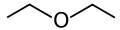 O